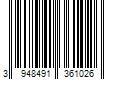 3 948491 361026